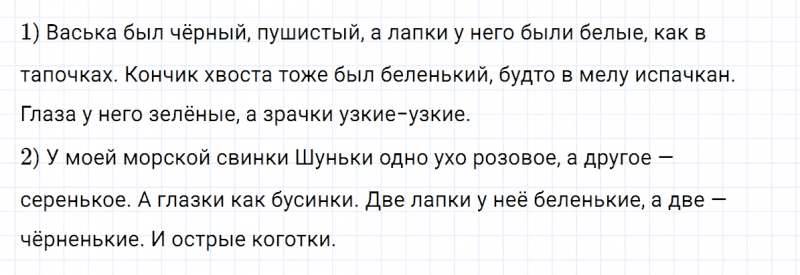 1) Васька был чёрный, пушистый, а лапки у него были белые, как в тапочках. Кончик хвоста тоже был беленький, будто в мелу испачкан. Глаза у него зелёные, а зрачки узкие-узкие.

2) У моей морской свинки Шуньки одно ухо розовое, а другое — серенькое. А глазки как бусинки. Две лапки у неё беленькие, а две — чёрненькие. И острые коготки.